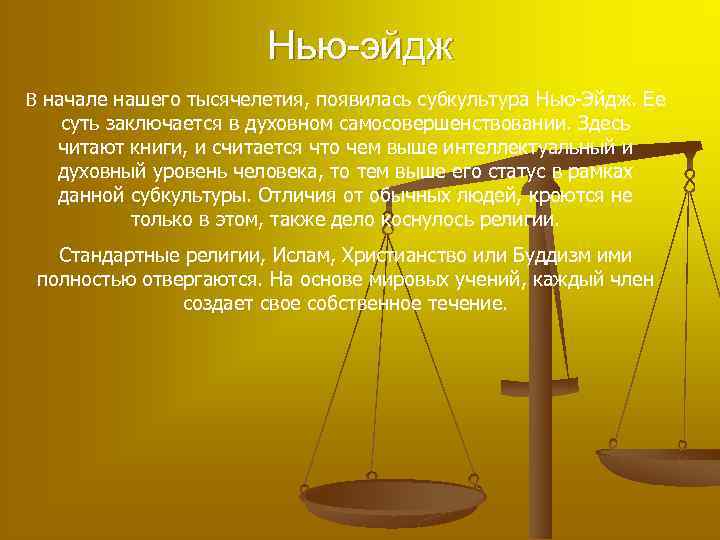 Нью-эйдж

В начале нашего тысячелетия, появилась субкультура Нью-Эйдж. Ее суть заключается в духовном самосовершенствовании. Здесь читают книги, и считается что чем выше интеллектуальный и духовный уровень человека, то тем выше его статус в рамках данной субкультуры. Отличия от обычных людей, кроются не только в этом, также дело коснулось религии.

Стандартные религии, Ислам, Христианство или Буддизм ими полностью отвергаются. На основе мировых учений, каждый член создает свое собственное течение.